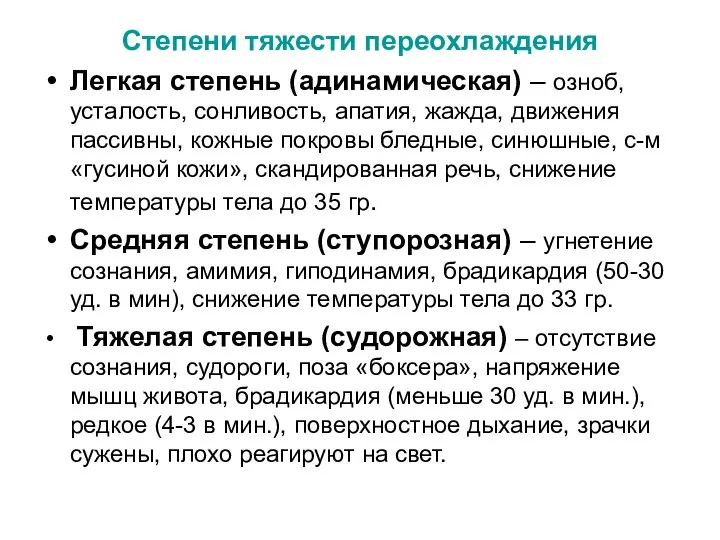 Степени тяжести переохлаждения

• Легкая степень (адинамическая) – озноб, усталость, сонливость, апатия, жажда, движения пассивны, кожные покровы бледные, синюшные, с-м «гусиной кожи», скандированная речь, снижение температуры тела до 35 гр.

• Средняя степень (ступорозная) – угнетение сознания, амимия, гиподинамия, брадикардия (50-30 уд. в мин), снижение температуры тела до 33 гр.

• Тяжелая степень (судорожная) – отсутствие сознания, судороги, поза «боксера», напряжение мышц живота, брадикардия (меньше 30 уд. в мин.), редкое (4-3 в мин.), поверхностное дыхание, зрачки сужены, плохо реагируют на свет.